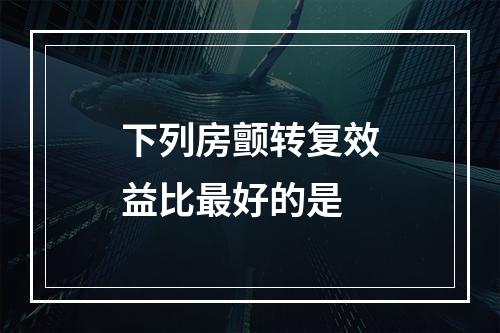 下列房颤转复效益比最好的是